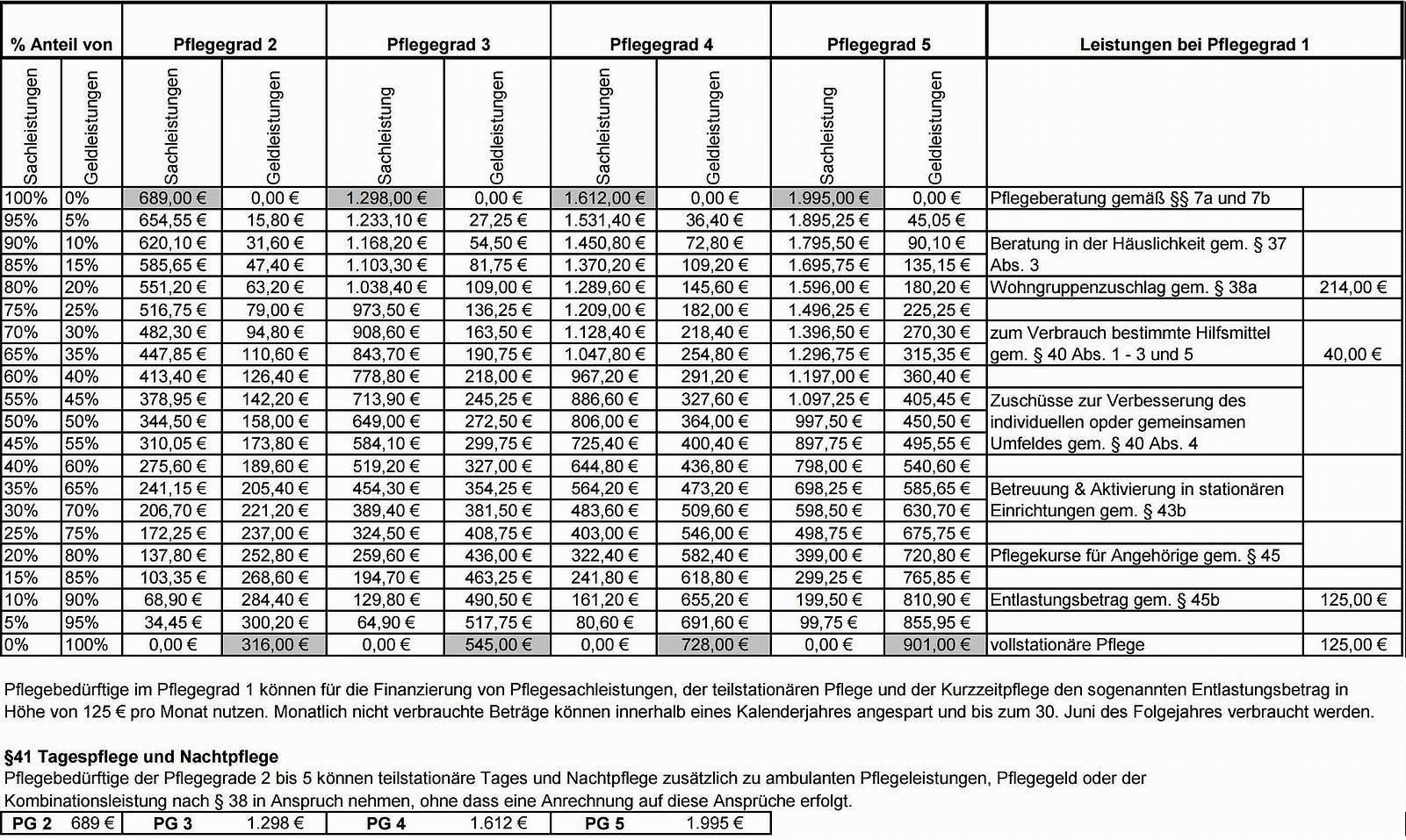 | % Anteil von | | Pflegegrad 2 | | Pflegegrad 3 | | Pflegegrad 4 | | Pflegegrad 5 | | Leistungen bei Pflegegrad 1 | |
|---|---|---|---|---|---|---|---|---|---|---|---|
| Sachleistungen | Geldleistungen | Sachleistungen | Geldleistungen | Sachleistung | Geldleistungen | Sachleistungen | Geldleistungen | Sachleistung | Geldleistungen | | |
| 100% | 0% | 689,00 € | 0,00 € | 1.298,00 € | 0,00 € | 1.612,00 € | 0,00 € | 1.995,00 € | 0,00 € | Pflegeberatung gemäß §§ 7a und 7b | |
| 95% | 5% | 654,55 € | 15,80 € | 1.233,10 € | 27,25 € | 1.531,40 € | 36,40 € | 1.895,25 € | 45,05 € | | |
| 90% | 10% | 620,10 € | 31,60 € | 1.168,20 € | 54,50 € | 1.450,80 € | 72,80 € | 1.795,50 € | 90,10 € | Beratung in der Häuslichkeit gem. § 37 | |
| 85% | 15% | 585,65 € | 47,40 € | 1.103,30 € | 81,75 € | 1.370,20 € | 109,20 € | 1.695,75 € | 135,15 € | Abs. 3 | |
| 80% | 20% | 551,20 € | 63,20 € | 1.038,40 € | 109,00 € | 1.289,60 € | 145,60 € | 1.596,00 € | 180,20 € | Wohngruppenzuschlag gem. § 38a | 214,00 € |
| 75% | 25% | 516,75 € | 79,00 € | 973,50 € | 136,25 € | 1.209,00 € | 182,00 € | 1.496,25 € | 225,25 € | | |
| 70% | 30% | 482,30 € | 94,80 € | 908,60 € | 163,50 € | 1.128,40 € | 218,40 € | 1.396,50 € | 270,30 € | zum Verbrauch bestimmte Hilfsmittel | |
| 65% | 35% | 447,85 € | 110,60 € | 843,70 € | 190,75 € | 1.047,80 € | 254,80 € | 1.296,75 € | 315,35 € | gem. § 40 Abs. 1 - 3 und 5 | 40,00 € |
| 60% | 40% | 413,40 € | 126,40 € | 778,80 € | 218,00 € | 967,20 € | 291,20 € | 1.197,00 € | 360,40 € | | |
| 55% | 45% | 378,95 € | 142,20 € | 713,90 € | 245,25 € | 886,60 € | 327,60 € | 1.097,25 € | 405,45 € | Zuschüsse zur Verbesserung des | |
| 50% | 50% | 344,50 € | 158,00 € | 649,00 € | 272,50 € | 806,00 € | 364,00 € | 997,50 € | 450,50 € | individuellen opder gemeinsamen | |
| 45% | 55% | 310,05 € | 173,80 € | 584,10 € | 299,75 € | 725,40 € | 400,40 € | 897,75 € | 495,55 € | Umfeldes gem. § 40 Abs. 4 | |
| 40% | 60% | 275,60 € | 189,60 € | 519,20 € | 327,00 € | 644,80 € | 436,80 € | 798,00 € | 540,60 € | | |
| 35% | 65% | 241,15 € | 205,40 € | 454,30 € | 354,25 € | 564,20 € | 473,20 € | 698,25 € | 585,65 € | Betreuung & Aktivierung in stationären | |
| 30% | 70% | 206,70 € | 221,20 € | 389,40 € | 381,50 € | 483,60 € | 509,60 € | 598,50 € | 630,70 € | Einrichtungen gem. § 43b | |
| 25% | 75% | 172,25 € | 237,00 € | 324,50 € | 408,75 € | 403,00 € | 546,00 € | 498,75 € | 675,75 € | | |
| 20% | 80% | 137,80 € | 252,80 € | 259,60 € | 436,00 € | 322,40 € | 582,40 € | 399,00 € | 720,80 € | Pflegekurse für Angehörige gem. § 45 | |
| 15% | 85% | 103,35 € | 268,60 € | 194,70 € | 463,25 € | 241,80 € | 618,80 € | 299,25 € | 765,85 € | | |
| 10% | 90% | 68,90 € | 284,40 € | 129,80 € | 490,50 € | 161,20 € | 655,20 € | 199,50 € | 810,90 € | Entlastungsbetrag gem. § 45b | 125,00 € |
| 5% | 95% | 34,45 € | 300,20 € | 64,90 € | 517,75 € | 80,60 € | 691,60 € | 99,75 € | 855,95 € | | |
| 0% | 100% | 0,00 € | 316,00 € | 0,00 € | 545,00 € | 0,00 € | 728,00 € | 0,00 € | 901,00 € | vollstationäre Pflege | 125,00 € |

Pflegebedürftige im Pflegegrad 1 können für die Finanzierung von Pflegesachleistungen, der teilstationären Pflege und der Kurzzeitpflege den sogenannten Entlastungsbetrag in Höhe von 125 € pro Monat nutzen. Monatlich nicht verbrauchte Beträge können innerhalb eines Kalenderjahres angespart und bis zum 30. Juni des Folgejahres verbraucht werden.

§41 Tagespflege und Nachtpflege
Pflegebedürftige der Pflegegrade 2 bis 5 können teilstationäre Tages und Nachtpflege zusätzlich zu ambulanten Pflegeleistungen, Pflegegeld oder der Kombinationsleistung nach § 38 in Anspruch nehmen, ohne dass eine Anrechnung auf diese Ansprüche erfolgt.

| PG 2 | 689 € | PG 3 | 1.298 € | PG 4 | 1.612 € | PG 5 | 1.995 € |
|---|---|---|---|---|---|---|---|